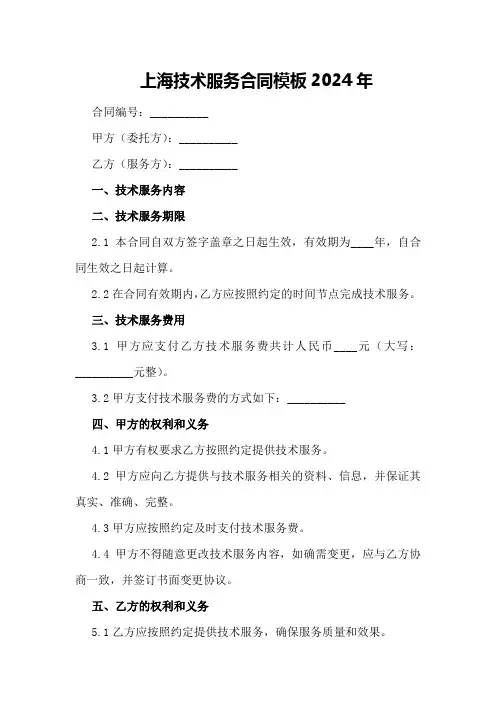 上海技术服务合同模板 2024 年

合同编号：__________

甲方（委托方）：__________

乙方（服务方）：__________

一、技术服务内容

二、技术服务期限

2.1 本合同自双方签字盖章之日起生效，有效期为____年，自合同生效之日起计算。

2.2 在合同有效期内，乙方应按照约定的时间节点完成技术服务。

三、技术服务费用

3.1 甲方应支付乙方技术服务费共计人民币____元（大写：__________元整）。

3.2 甲方支付技术服务费的方式如下：__________

四、甲方的权利和义务

4.1 甲方有权要求乙方按照约定提供技术服务。

4.2 甲方应向乙方提供与技术服务相关的资料、信息，并保证其真实、准确、完整。

4.3 甲方应按照约定及时支付技术服务费。

4.4 甲方不得随意更改技术服务内容，如确需变更，应与乙方协商一致，并签订书面变更协议。

五、乙方的权利和义务

5.1 乙方应按照约定提供技术服务，确保服务质量和效果。